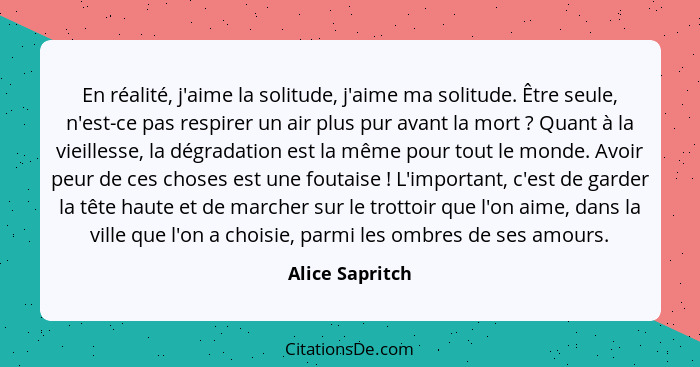 En réalité, j'aime la solitude, j'aime ma solitude. Être seule, n'est-ce pas respirer un air plus pur avant la mort ? Quant à la vieillesse, la dégradation est la même pour tout le monde. Avoir peur de ces choses est une foutaise ! L'important, c'est de garder la tête haute et de marcher sur le trottoir que l'on aime, dans la ville que l'on a choisie, parmi les ombres de ses amours.

Alice Sapritch

CitationsDe.com